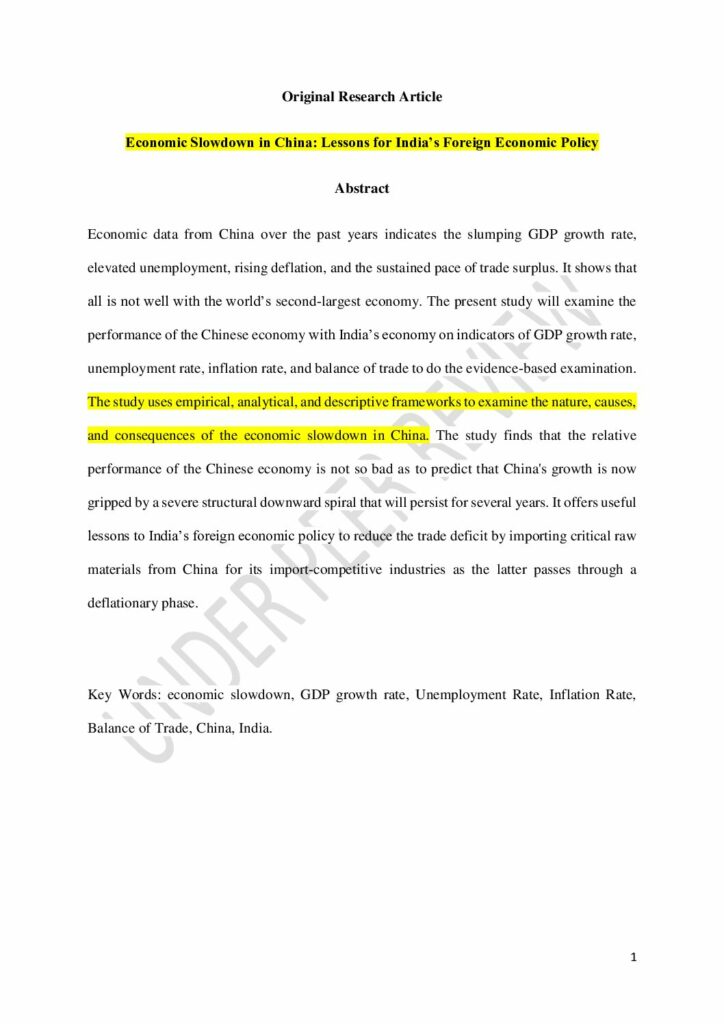 Original Research Article

Economic Slowdown in China: Lessons for India's Foreign Economic Policy

Abstract

Economic data from China over the past years indicates the slumping GDP growth rate, elevated unemployment, rising deflation, and the sustained pace of trade surplus. It shows that all is not well with the world's second-largest economy. The present study will examine the performance of the Chinese economy with India's economy on indicators of GDP growth rate, unemployment rate, inflation rate, and balance of trade to do the evidence-based examination. The study uses empirical, analytical, and descriptive frameworks to examine the nature, causes, and consequences of the economic slowdown in China. The study finds that the relative performance of the Chinese economy is not so bad as to predict that China's growth is now gripped by a severe structural downward spiral that will persist for several years. It offers useful lessons to India's foreign economic policy to reduce the trade deficit by importing critical raw materials from China for its import-competitive industries as the latter passes through a deflationary phase.

Key Words: economic slowdown, GDP growth rate, Unemployment Rate, Inflation Rate, Balance of Trade, China, India.

UNDER PEER REVIEW

1